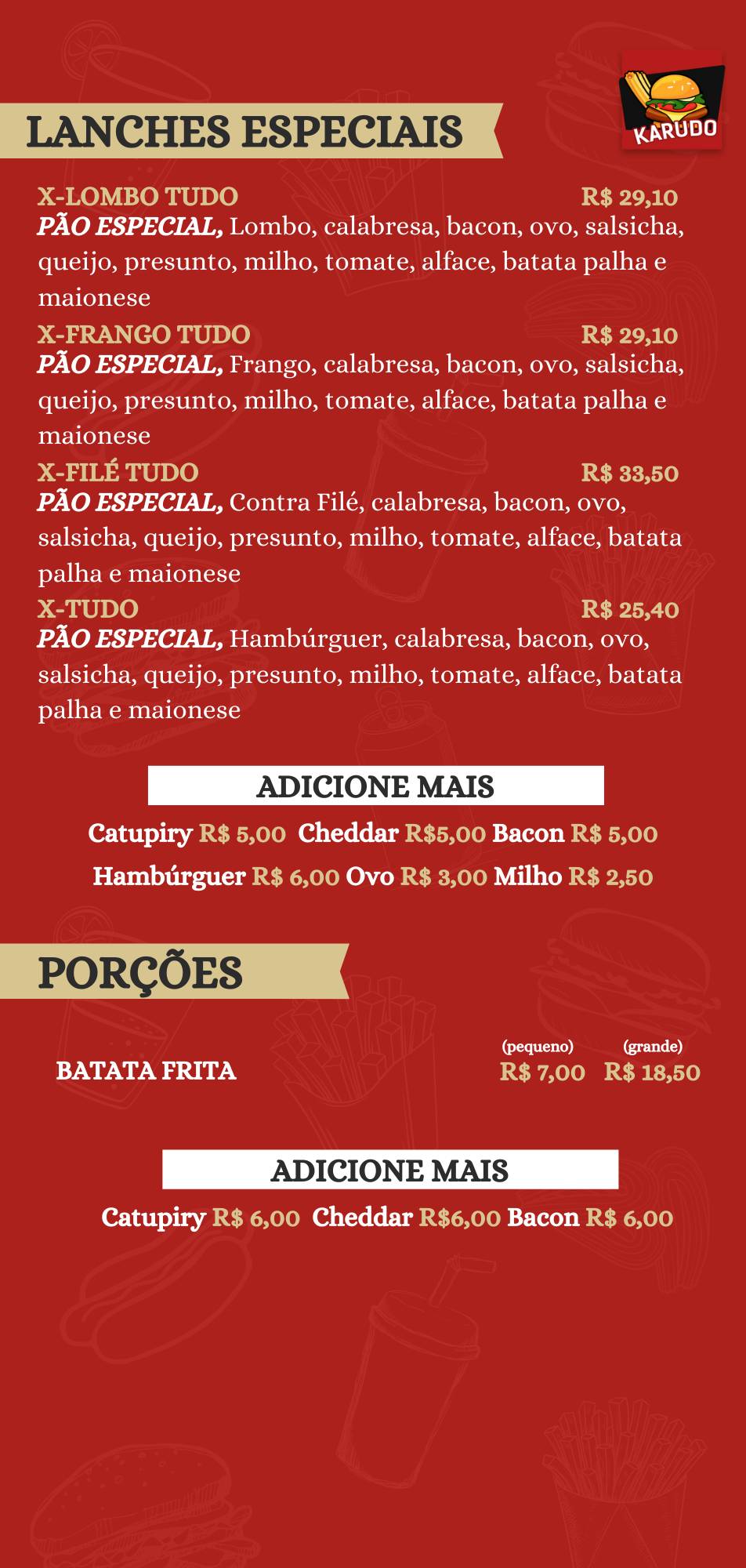 KARUDO

LANCHES ESPECIAIS

X-LOMBO TUDO R$ 29,10
PÃO ESPECIAL, Lombo, calabresa, bacon, ovo, salsicha, queijo, presunto, milho, tomate, alface, batata palha e maionese

X-FRANGO TUDO R$ 29,10
PÃO ESPECIAL, Frango, calabresa, bacon, ovo, salsicha, queijo, presunto, milho, tomate, alface, batata palha e maionese

X-FILÉ TUDO R$ 33,50
PÃO ESPECIAL, Contra Filé, calabresa, bacon, ovo, salsicha, queijo, presunto, milho, tomate, alface, batata palha e maionese

X-TUDO R$ 25,40
PÃO ESPECIAL, Hambúrguer, calabresa, bacon, ovo, salsicha, queijo, presunto, milho, tomate, alface, batata palha e maionese

ADICIONE MAIS
Catupiry R$ 5,00 Cheddar R$5,00 Bacon R$ 5,00
Hambúrguer R$ 6,00 Ovo R$ 3,00 Milho R$ 2,50

PORÇÕES

BATATA FRITA (pequeno) R$ 7,00 (grande) R$ 18,50

ADICIONE MAIS
Catupiry R$ 6,00 Cheddar R$6,00 Bacon R$ 6,00